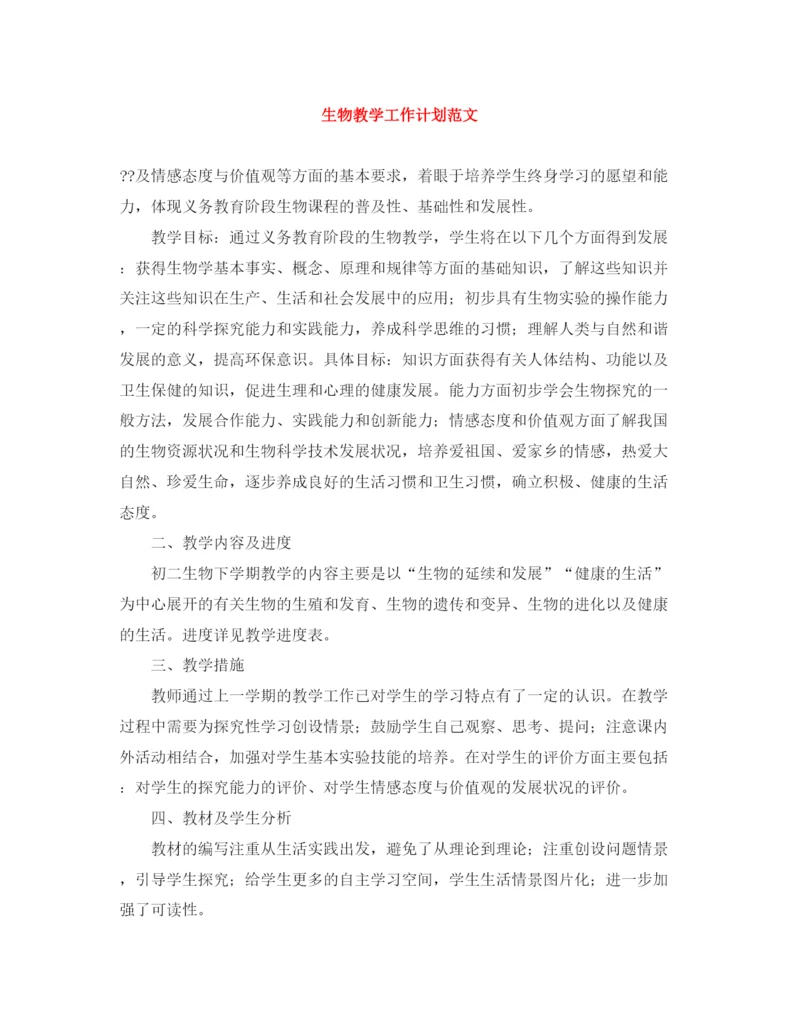 生物教学工作计划范文

??及情感态度与价值观等方面的基本要求，着眼于培养学生终身学习的愿望和能力，体现义务教育阶段生物课程的普及性、基础性和发展性。

教学目标：通过义务教育阶段的生物教学，学生将在以下几个方面得到发展：获得生物学基本事实、概念、原理和规律等方面的基础知识，了解这些知识并关注这些知识在生产、生活和社会发展中的应用；初步具有生物实验的操作能力，一定的科学探究能力和实践能力，养成科学思维的习惯；理解人类与自然和谐发展的意义，提高环保意识。具体目标：知识方面获得有关人体结构、功能以及卫生保健的知识，促进生理和心理的健康发展。能力方面初步学会生物探究的一般方法，发展合作能力、实践能力和创新能力；情感态度和价值观方面了解我国的生物资源状况和生物科学技术发展状况，培养爱祖国、爱家乡的情感，热爱大自然、珍爱生命，逐步养成良好的生活习惯和卫生习惯，确立积极、健康的生活态度。

二、教学内容及进度

初二生物下学期教学的内容主要是以“生物的延续和发展”“健康的生活”为中心展开的有关生物的生殖和发育、生物的遗传和变异、生物的进化以及健康的生活。进度详见教学进度表。

三、教学措施

教师通过上一学期的教学工作已对学生的学习特点有了一定的认识。在教学过程中需要为探究性学习创设情景；鼓励学生自己观察、思考、提问；注意课内外活动相结合，加强对学生基本实验技能的培养。在对学生的评价方面主要包括：对学生的探究能力的评价、对学生情感态度与价值观的发展状况的评价。

四、教材及学生分析

教材的编写注重从生活实践出发，避免了从理论到理论；注重创设问题情景，引导学生探究；给学生更多的自主学习空间，学生生活情景图片化；进一步加强了可读性。